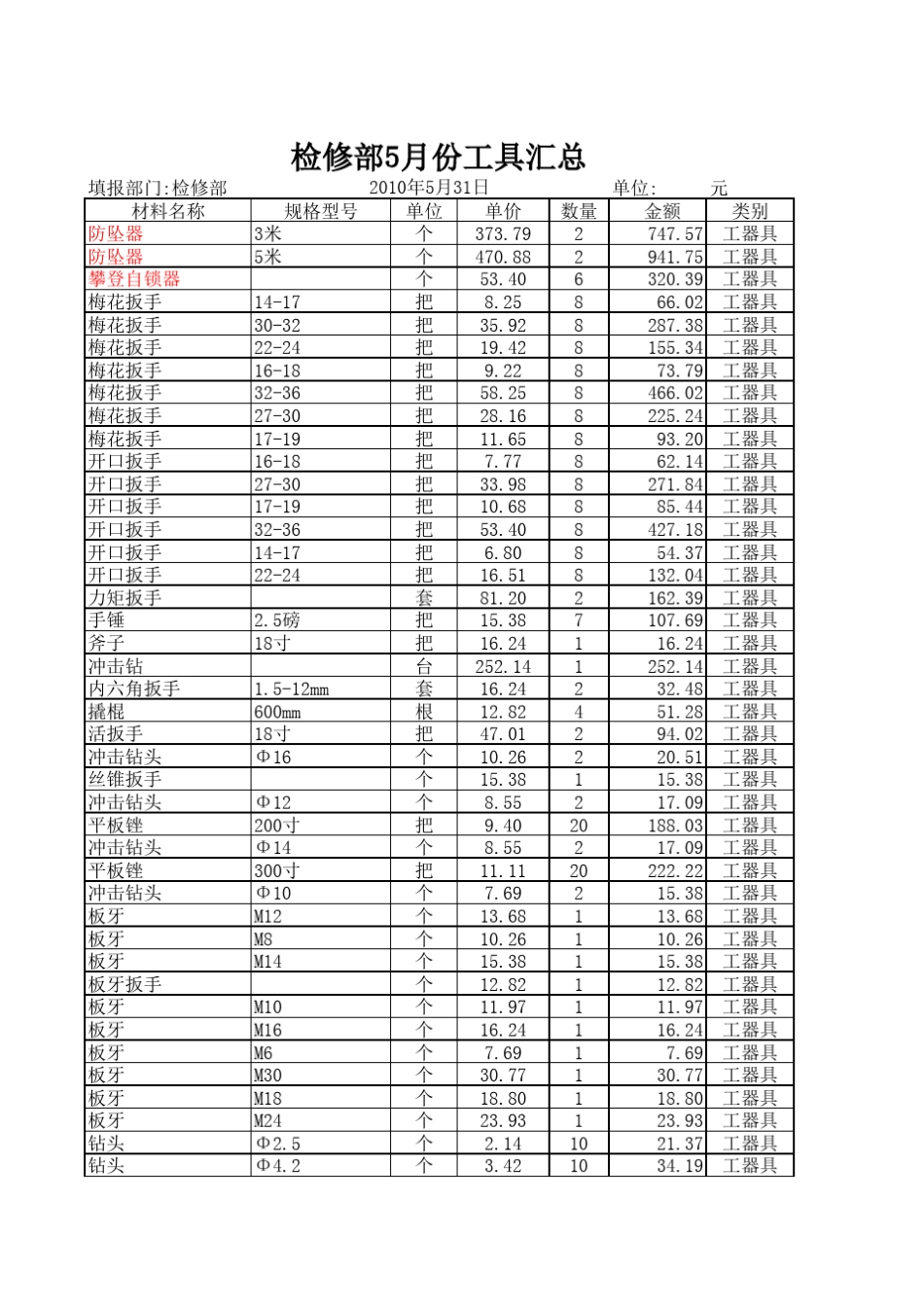 检修部5月份工具汇总

填报部门:检修部 2010年5月31日 单位: 元

| 材料名称 | 规格型号 | 单位 | 单价 | 数量 | 金额 | 类别 |
|---|---|---|---|---|---|---|
| 防坠器 | 3米 | 个 | 373.79 | 2 | 747.57 | 工器具 |
| 防坠器 | 5米 | 个 | 470.88 | 2 | 941.75 | 工器具 |
| 攀登自锁器 | | 个 | 53.40 | 6 | 320.39 | 工器具 |
| 梅花扳手 | 14-17 | 把 | 8.25 | 8 | 66.02 | 工器具 |
| 梅花扳手 | 30-32 | 把 | 35.92 | 8 | 287.38 | 工器具 |
| 梅花扳手 | 22-24 | 把 | 19.42 | 8 | 155.34 | 工器具 |
| 梅花扳手 | 16-18 | 把 | 9.22 | 8 | 73.79 | 工器具 |
| 梅花扳手 | 32-36 | 把 | 58.25 | 8 | 466.02 | 工器具 |
| 梅花扳手 | 27-30 | 把 | 28.16 | 8 | 225.24 | 工器具 |
| 梅花扳手 | 17-19 | 把 | 11.65 | 8 | 93.20 | 工器具 |
| 开口扳手 | 16-18 | 把 | 7.77 | 8 | 62.14 | 工器具 |
| 开口扳手 | 27-30 | 把 | 33.98 | 8 | 271.84 | 工器具 |
| 开口扳手 | 17-19 | 把 | 10.68 | 8 | 85.44 | 工器具 |
| 开口扳手 | 32-36 | 把 | 53.40 | 8 | 427.18 | 工器具 |
| 开口扳手 | 14-17 | 把 | 6.80 | 8 | 54.37 | 工器具 |
| 开口扳手 | 22-24 | 把 | 16.51 | 8 | 132.04 | 工器具 |
| 力矩扳手 | | 套 | 81.20 | 2 | 162.39 | 工器具 |
| 手锤 | 2.5磅 | 把 | 15.38 | 7 | 107.69 | 工器具 |
| 斧子 | 18寸 | 把 | 16.24 | 1 | 16.24 | 工器具 |
| 冲击钻 | | 台 | 252.14 | 1 | 252.14 | 工器具 |
| 内六角扳手 | 1.5-12mm | 套 | 16.24 | 2 | 32.48 | 工器具 |
| 撬棍 | 600mm | 根 | 12.82 | 4 | 51.28 | 工器具 |
| 活扳手 | 18寸 | 把 | 47.01 | 2 | 94.02 | 工器具 |
| 冲击钻头 | Φ16 | 个 | 10.26 | 2 | 20.51 | 工器具 |
| 丝锥扳手 | | 个 | 15.38 | 1 | 15.38 | 工器具 |
| 冲击钻头 | Φ12 | 个 | 8.55 | 2 | 17.09 | 工器具 |
| 平板锉 | 200寸 | 把 | 9.40 | 20 | 188.03 | 工器具 |
| 冲击钻头 | Φ14 | 个 | 8.55 | 2 | 17.09 | 工器具 |
| 平板锉 | 300寸 | 把 | 11.11 | 20 | 222.22 | 工器具 |
| 冲击钻头 | Φ10 | 个 | 7.69 | 2 | 15.38 | 工器具 |
| 板牙 | M12 | 个 | 13.68 | 1 | 13.68 | 工器具 |
| 板牙 | M8 | 个 | 10.26 | 1 | 10.26 | 工器具 |
| 板牙 | M14 | 个 | 15.38 | 1 | 15.38 | 工器具 |
| 板牙扳手 | | 个 | 12.82 | 1 | 12.82 | 工器具 |
| 板牙 | M10 | 个 | 11.97 | 1 | 11.97 | 工器具 |
| 板牙 | M16 | 个 | 16.24 | 1 | 16.24 | 工器具 |
| 板牙 | M6 | 个 | 7.69 | 1 | 7.69 | 工器具 |
| 板牙 | M30 | 个 | 30.77 | 1 | 30.77 | 工器具 |
| 板牙 | M18 | 个 | 18.80 | 1 | 18.80 | 工器具 |
| 板牙 | M24 | 个 | 23.93 | 1 | 23.93 | 工器具 |
| 钻头 | Φ2.5 | 个 | 2.14 | 10 | 21.37 | 工器具 |
| 钻头 | Φ4.2 | 个 | 3.42 | 10 | 34.19 | 工器具 |